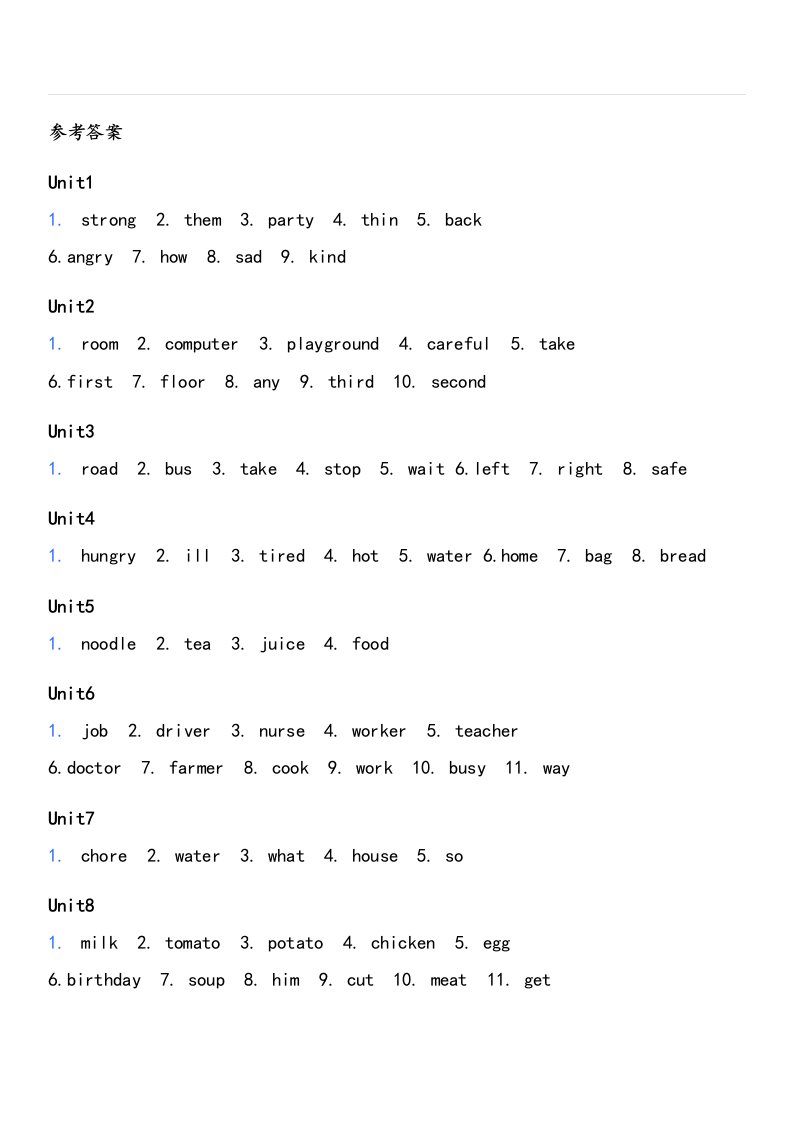 参考答案

Unit1

1. strong 2. them 3. party 4. thin 5. back

6.angry 7. how 8. sad 9. kind

Unit2

1. room 2. computer 3. playground 4. careful 5. take

6.first 7. floor 8. any 9. third 10. second

Unit3

1. road 2. bus 3. take 4. stop 5. wait 6.left 7. right 8. safe

Unit4

1. hungry 2. ill 3. tired 4. hot 5. water 6.home 7. bag 8. bread

Unit5

1. noodle 2. tea 3. juice 4. food

Unit6

1. job 2. driver 3. nurse 4. worker 5. teacher

6.doctor 7. farmer 8. cook 9. work 10. busy 11. way

Unit7

1. chore 2. water 3. what 4. house 5. so

Unit8

1. milk 2. tomato 3. potato 4. chicken 5. egg

6.birthday 7. soup 8. him 9. cut 10. meat 11. get